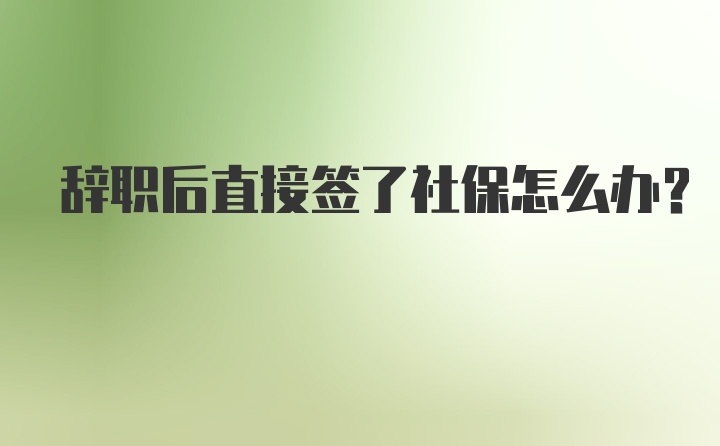 辞职后直接签了社保怎么办？